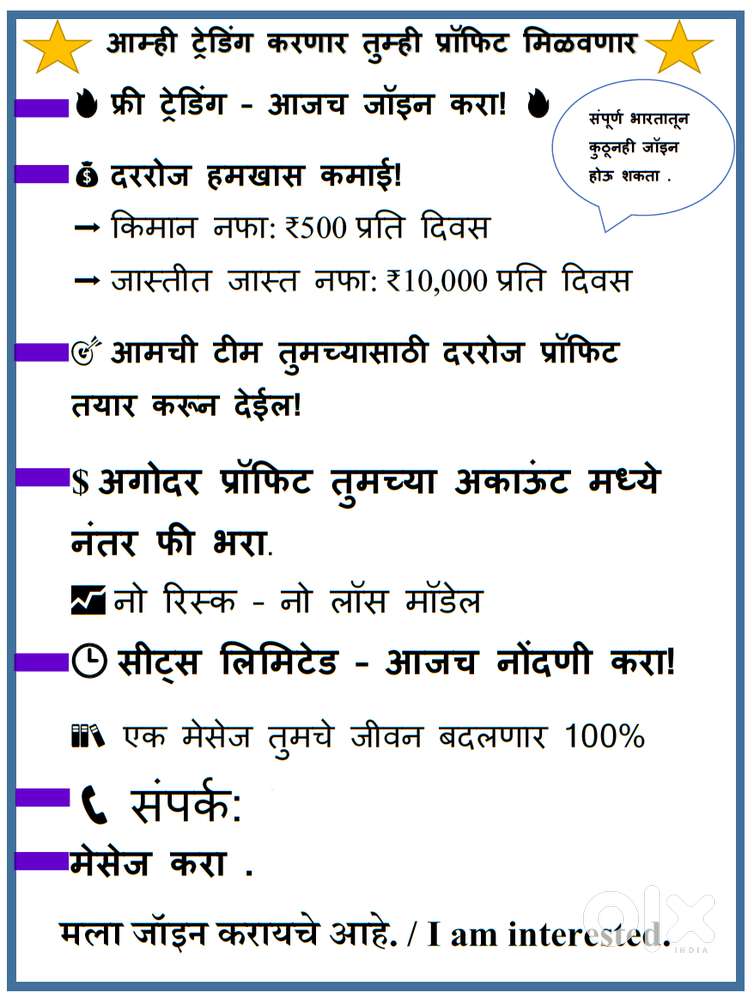 आम्ही ट्रेडिंग करणार तुम्ही प्रॉफिट मिळवणार

फ्री ट्रेडिंग - आजच जॉइन करा!

संपूर्ण भारतातून कुठूनही जॉइन होऊ शकता .

दररोज हमखास कमाई!
→ किमान नफा: ₹500 प्रति दिवस
→ जास्तीत जास्त नफा: ₹10,000 प्रति दिवस

आमची टीम तुमच्यासाठी दररोज प्रॉफिट तयार करून देईल!

$ अगोदर प्रॉफिट तुमच्या अकाऊंट मध्ये नंतर फी भरा.

नो रिस्क - नो लॉस मॉडेल

सीट्स लिमिटेड - आजच नोंदणी करा!

एक मेसेज तुमचे जीवन बदलणार 100%

संपर्क:

मेसेज करा .

मला जॉइन करायचे आहे. / I am interested.

olx INDIA